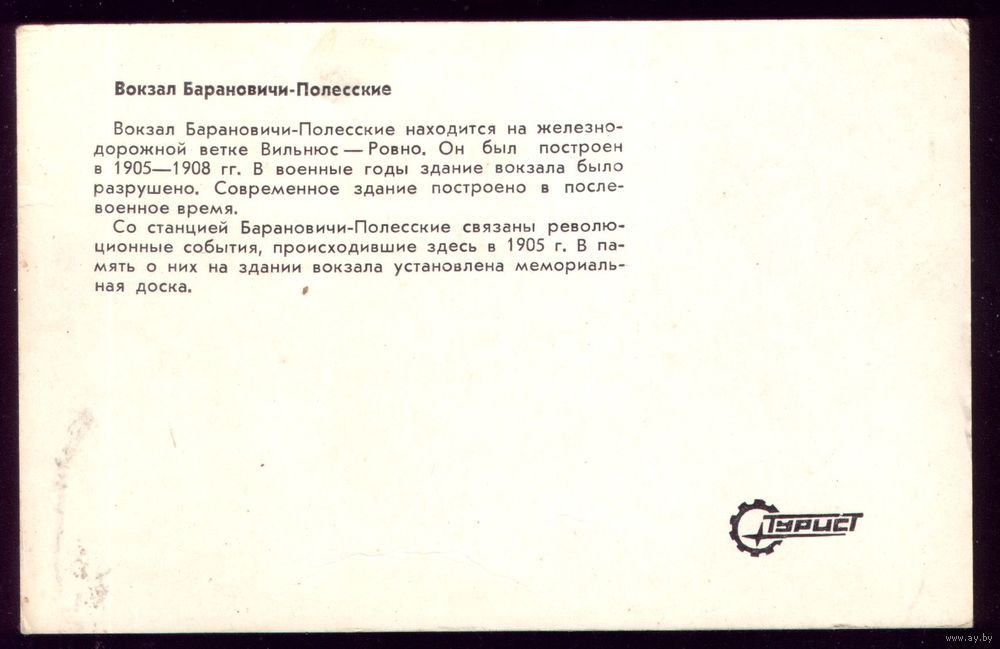 Вокзал Барановичи-Полесские

Вокзал Барановичи-Полесские находится на железнодорожной ветке Вильнюс — Ровно. Он был построен в 1905—1908 гг. В военные годы здание вокзала было разрушено. Современное здание построено в послевоенное время.

Со станцией Барановичи-Полесские связаны революционные события, происходившие здесь в 1905 г. В память о них на здании вокзала установлена мемориальная доска.

Турист

www.ay.by